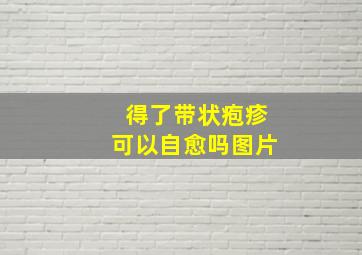 得了带状疱疹
可以自愈吗图片